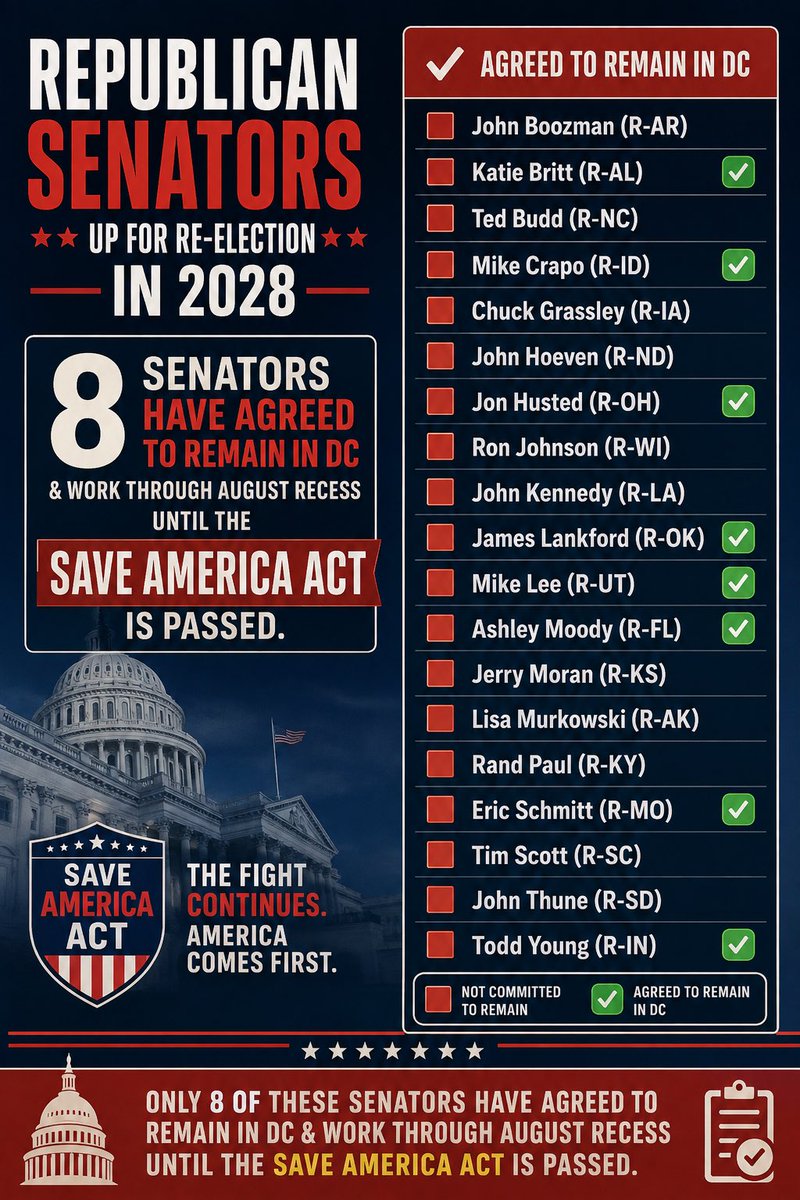 REPUBLICAN SENATORS

UP FOR RE-ELECTION

IN 2028

8 SENATORS HAVE AGREED TO REMAIN IN DC & WORK THROUGH AUGUST RECESS UNTIL THE SAVE AMERICA ACT IS PASSED.

SAVE AMERICA ACT

THE FIGHT CONTINUES. AMERICA COMES FIRST.

AGREED TO REMAIN IN DC

John Boozman (R-AR)
Katie Britt (R-AL)
Ted Budd (R-NC)
Mike Crapo (R-ID)
Chuck Grassley (R-IA)
John Hoeven (R-ND)
Jon Husted (R-OH)
Ron Johnson (R-WI)
John Kennedy (R-LA)
James Lankford (R-OK)
Mike Lee (R-UT)
Ashley Moody (R-FL)
Jerry Moran (R-KS)
Lisa Murkowski (R-AK)
Rand Paul (R-KY)
Eric Schmitt (R-MO)
Tim Scott (R-SC)
John Thune (R-SD)
Todd Young (R-IN)

NOT COMMITTED TO REMAIN
AGREED TO REMAIN IN DC

ONLY 8 OF THESE SENATORS HAVE AGREED TO REMAIN IN DC & WORK THROUGH AUGUST RECESS UNTIL THE SAVE AMERICA ACT IS PASSED.